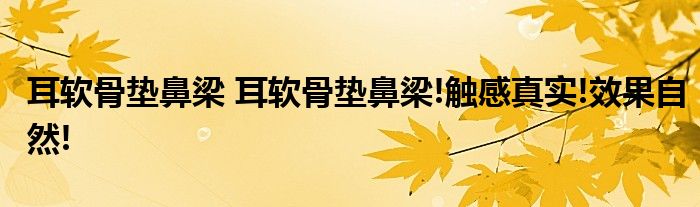 耳软骨垫鼻梁 耳软骨垫鼻梁!触感真实!效果自然!